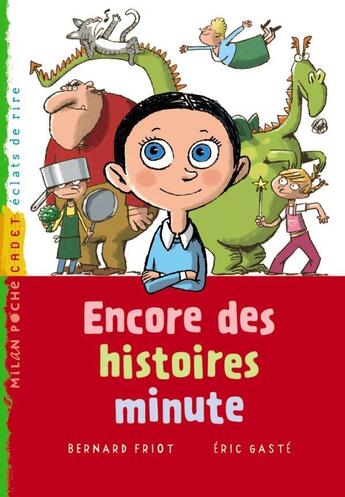 MILAN POCHE CADET éclats de rire

Encore des histoires minute

BERNARD FRIOT

ÉRIC GASTÉ